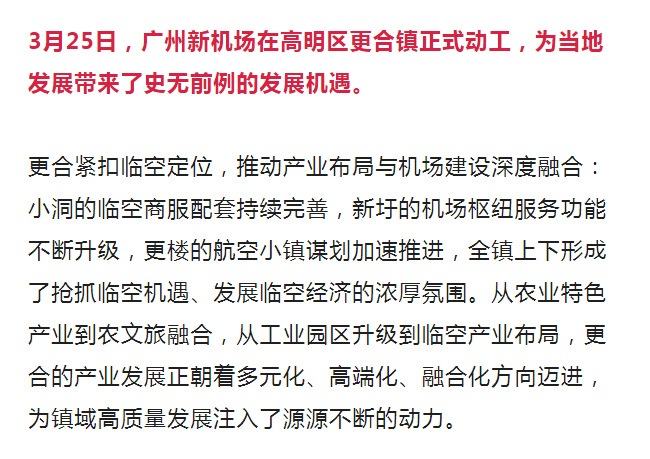 3月25日，广州新机场在高明区更合镇正式动工，为当地发展带来了史无前例的发展机遇。

更合紧扣临空定位，推动产业布局与机场建设深度融合：小洞的临空商服配套持续完善，新圩的机场枢纽服务功能不断升级，更楼的航空小镇谋划加速推进，全镇上下形成了抢抓临空机遇、发展临空经济的浓厚氛围。从农业特色产业到农文旅融合，从工业园区升级到临空产业布局，更合的产业发展正朝着多元化、高端化、融合化方向迈进，为镇域高质量发展注入了源源不断的动力。